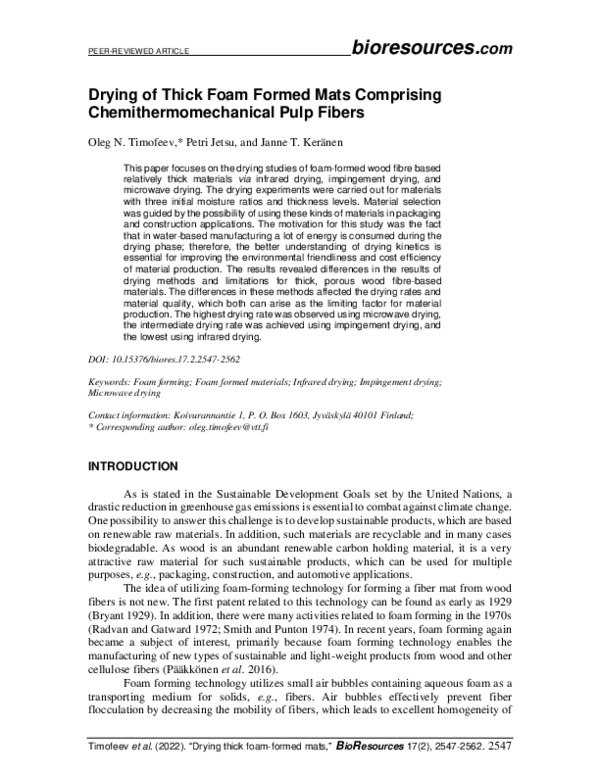 PEER-REVIEWED ARTICLE

bioresources.com

Drying of Thick Foam Formed Mats Comprising Chemithermomechanical Pulp Fibers

Oleg N. Timofeev,* Petri Jetsu, and Janne T. Keränen

This paper focuses on the drying studies of foam-formed wood fibre based relatively thick materials via infrared drying, impingement drying, and microwave drying. The drying experiments were carried out for materials with three initial moisture ratios and thickness levels. Material selection was guided by the possibility of using these kinds of materials in packaging and construction applications. The motivation for this study was the fact that in water-based manufacturing a lot of energy is consumed during the drying phase; therefore, the better understanding of drying kinetics is essential for improving the environmental friendliness and cost efficiency of material production. The results revealed differences in the results of drying methods and limitations for thick, porous wood fibre-based materials. The differences in these methods affected the drying rates and material quality, which both can arise as the limiting factor for material production. The highest drying rate was observed using microwave drying, the intermediate drying rate was achieved using impingement drying, and the lowest using infrared drying.

DOI: 10.15376/biores.17.2.2547-2562

Keywords: Foam forming; Foam formed materials; Infrared drying; Impingement drying; Microwave drying

Contact information: Koivurannantie 1, P. O. Box 1603, Jyväskylä 40101 Finland;
* Corresponding author: oleg.timofeev@vtt.fi

INTRODUCTION

As is stated in the Sustainable Development Goals set by the United Nations, a drastic reduction in greenhouse gas emissions is essential to combat against climate change. One possibility to answer this challenge is to develop sustainable products, which are based on renewable raw materials. In addition, such materials are recyclable and in many cases biodegradable. As wood is an abundant renewable carbon holding material, it is a very attractive raw material for such sustainable products, which can be used for multiple purposes, e.g., packaging, construction, and automotive applications.

The idea of utilizing foam-forming technology for forming a fiber mat from wood fibers is not new. The first patent related to this technology can be found as early as 1929 (Bryant 1929). In addition, there were many activities related to foam forming in the 1970s (Radvan and Gatward 1972; Smith and Punton 1974). In recent years, foam forming again became a subject of interest, primarily because foam forming technology enables the manufacturing of new types of sustainable and light-weight products from wood and other cellulose fibers (Pääkkönen et al. 2016).

Foam forming technology utilizes small air bubbles containing aqueous foam as a transporting medium for solids, e.g., fibers. Air bubbles effectively prevent fiber flocculation by decreasing the mobility of fibers, which leads to excellent homogeneity of

Timofeev et al. (2022). "Drying thick foam-formed mats," BioResources 17(2), 2547-2562. 2547